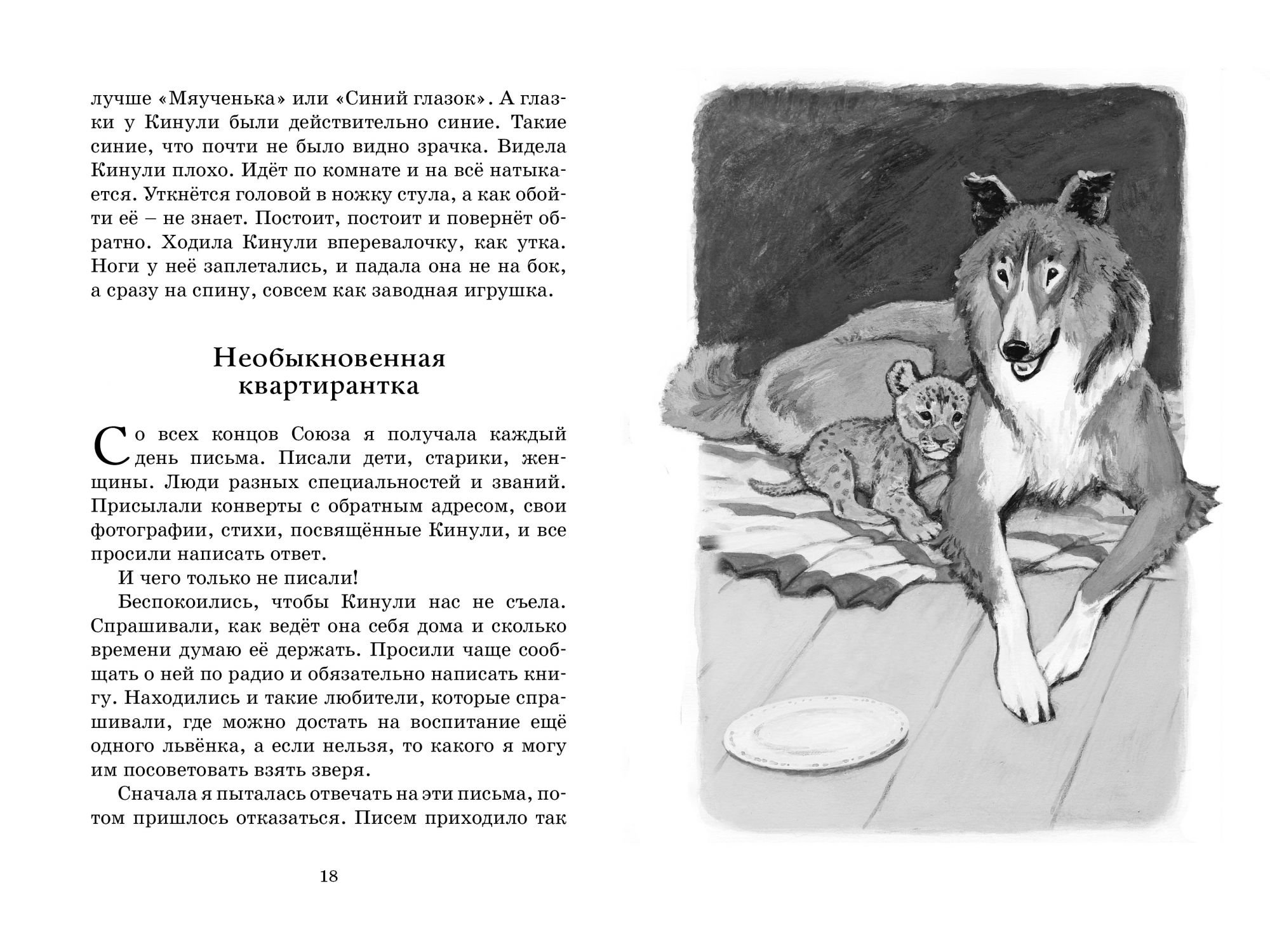 лучше «Мяученька» или «Синий глазок». А глазки у Кинули были действительно синие. Такие синие, что почти не было видно зрачка. Видела Кинули плохо. Идёт по комнате и на всё натыкается. Уткнётся головой в ножку стула, а как обойти её – не знает. Постоит, постоит и повернёт обратно. Ходила Кинули вперевалочку, как утка. Ноги у неё заплетались, и падала она не на бок, а сразу на спину, совсем как заводная игрушка.

Необыкновенная квартирантка

Со всех концов Союза я получала каждый день письма. Писали дети, старики, женщины. Люди разных специальностей и званий. Присылали конверты с обратным адресом, свои фотографии, стихи, посвящённые Кинули, и все просили написать ответ.

И чего только не писали!

Беспокоились, чтобы Кинули нас не съела. Спрашивали, как ведёт она себя дома и сколько времени думаю её держать. Просили чаще сообщать о ней по радио и обязательно написать книгу. Находились и такие любители, которые спрашивали, где можно достать на воспитание ещё одного львёнка, а если нельзя, то какого я могу им посоветовать взять зверя.

Сначала я пыталась отвечать на эти письма, потом пришлось отказаться. Писем приходило так

18